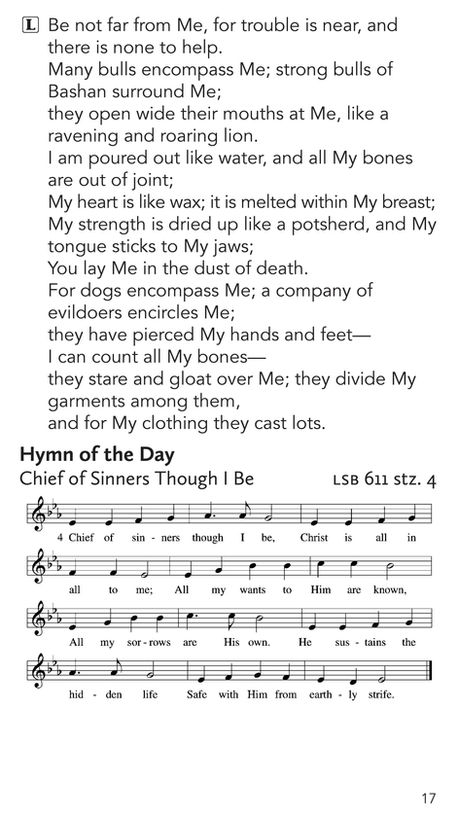 L Be not far from Me, for trouble is near, and there is none to help.
Many bulls encompass Me; strong bulls of Bashan surround Me;
they open wide their mouths at Me, like a ravening and roaring lion.
I am poured out like water, and all My bones are out of joint;
My heart is like wax; it is melted within My breast;
My strength is dried up like a potsherd, and My tongue sticks to My jaws;
You lay Me in the dust of death.
For dogs encompass Me; a company of evildoers encircles Me;
they have pierced My hands and feet—
I can count all My bones—
they stare and gloat over Me; they divide My garments among them,
and for My clothing they cast lots.

Hymn of the Day
Chief of Sinners Though I Be LSB 611 stz. 4

4 Chief of sin - ners though I be, Christ is all in all to me; All my wants to Him are known, All my sor - rows are His own. He sus - tains the hid - den life Safe with Him from earth - ly strife.

17